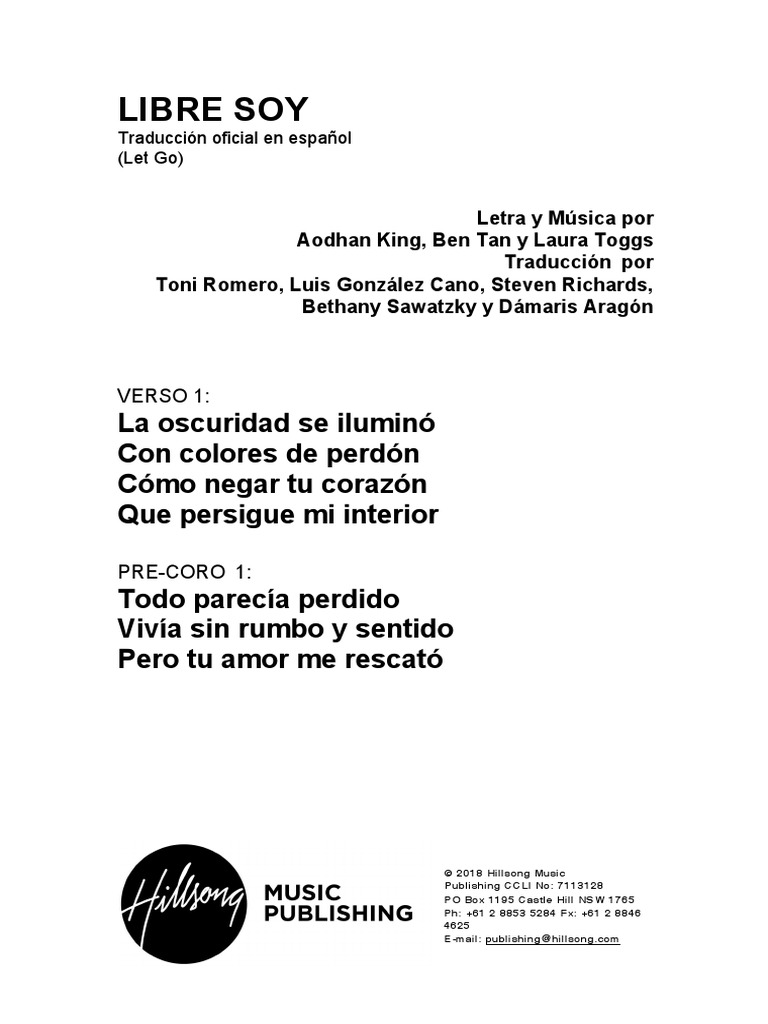 LIBRE SOY
Traducción oficial en español
(Let Go)

Letra y Música por
Aodhan King, Ben Tan y Laura Toggs
Traducción por
Toni Romero, Luis González Cano, Steven Richards,
Bethany Sawatzky y Dámaris Aragón

VERSO 1:
La oscuridad se iluminó
Con colores de perdón
Cómo negar tu corazón
Que persigue mi interior

PRE-CORO 1:
Todo parecía perdido
Vivía sin rumbo y sentido
Pero tu amor me rescató

Hillsong
MUSIC
PUBLISHING

© 2018 Hillsong Music
Publishing CCLI No: 7113128
PO Box 1195 Castle Hill NSW 1765
Ph: +61 2 8853 5284 Fx: +61 2 8846 4625
E-mail: publishing@hillsong.com